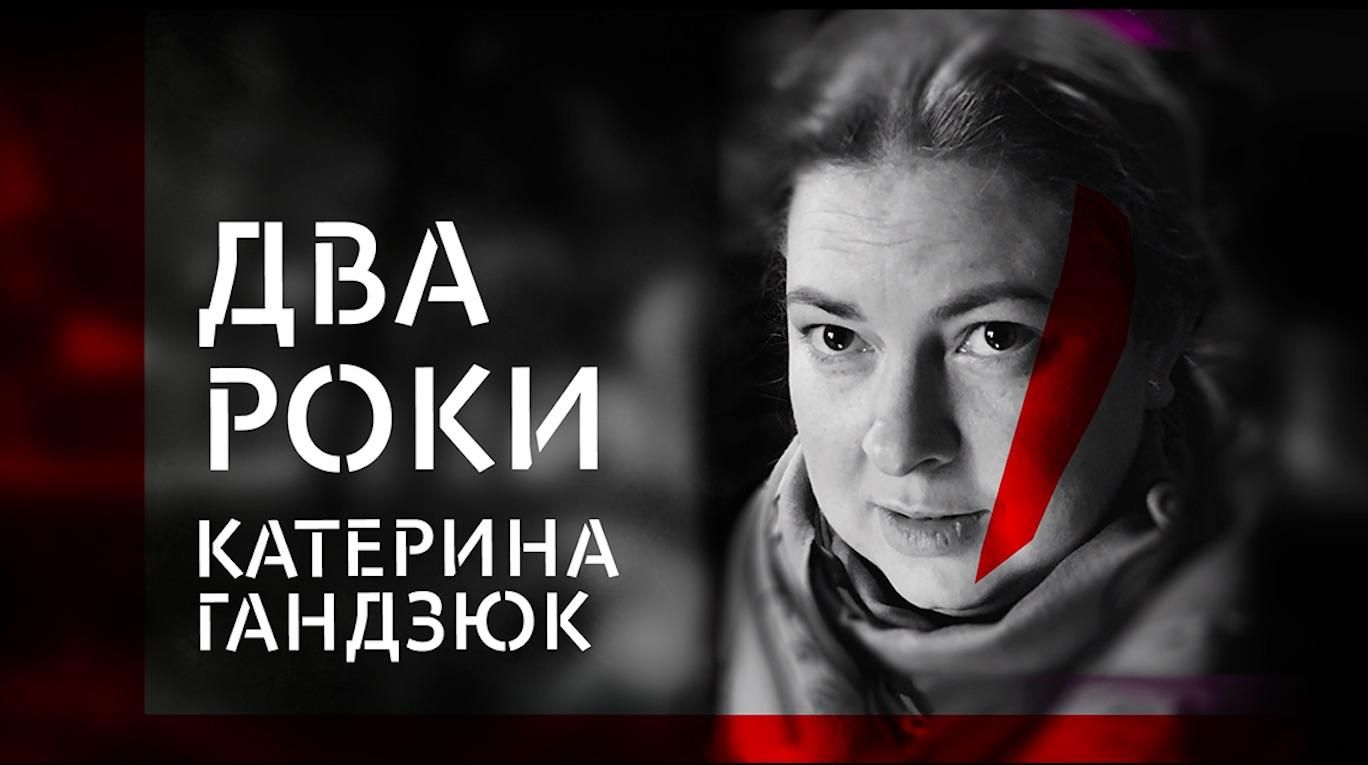 ДВА
РОКИ
КАТЕРИНА
ГАНДЗЮК